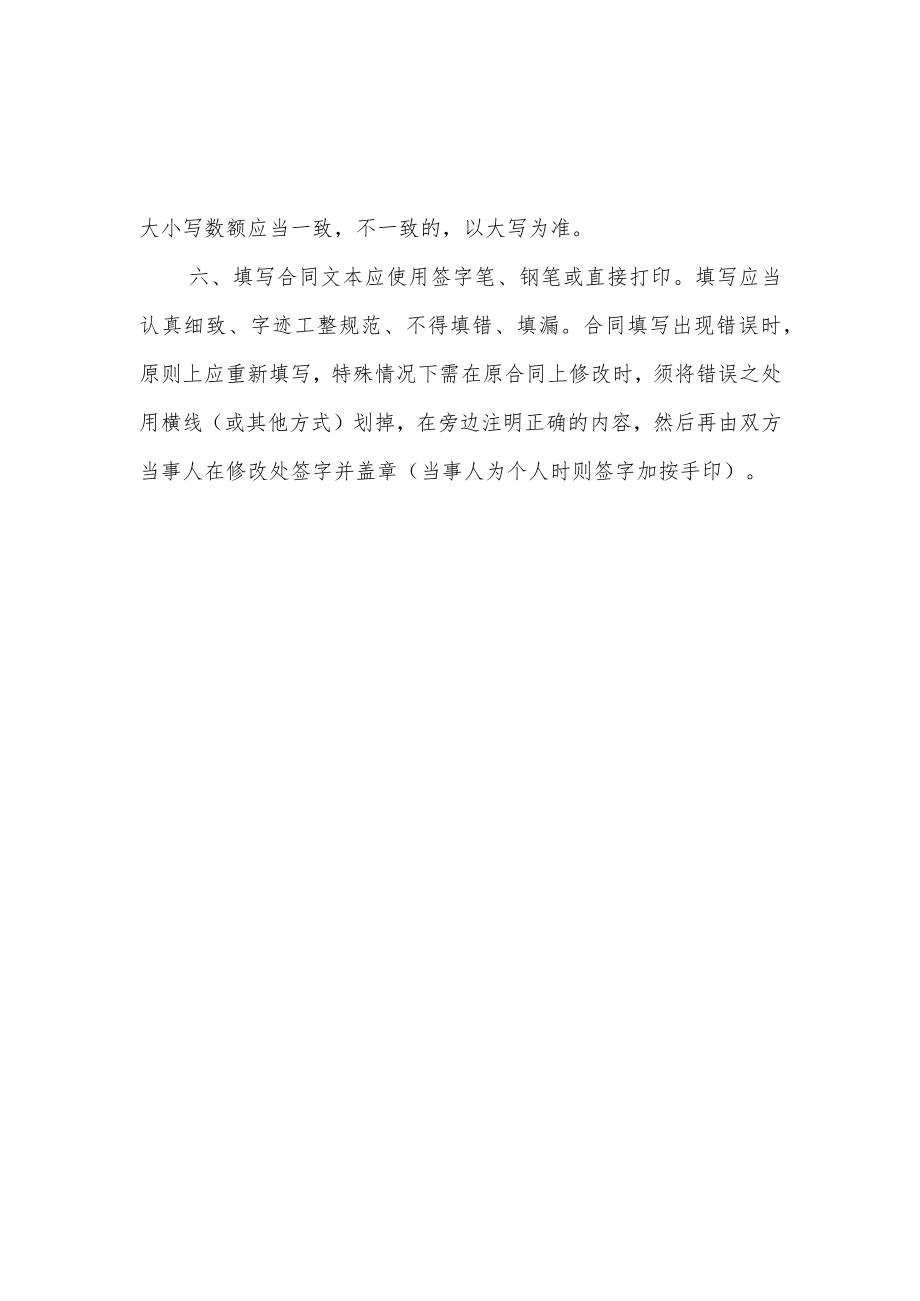 大小写数额应当一致，不一致的，以大写为准。

六、填写合同文本应使用签字笔、钢笔或直接打印。填写应当认真细致、字迹工整规范、不得填错、填漏。合同填写出现错误时，原则上应重新填写，特殊情况下需在原合同上修改时，须将错误之处用横线（或其他方式）划掉，在旁边注明正确的内容，然后再由双方当事人在修改处签字并盖章（当事人为个人时则签字加按手印）。